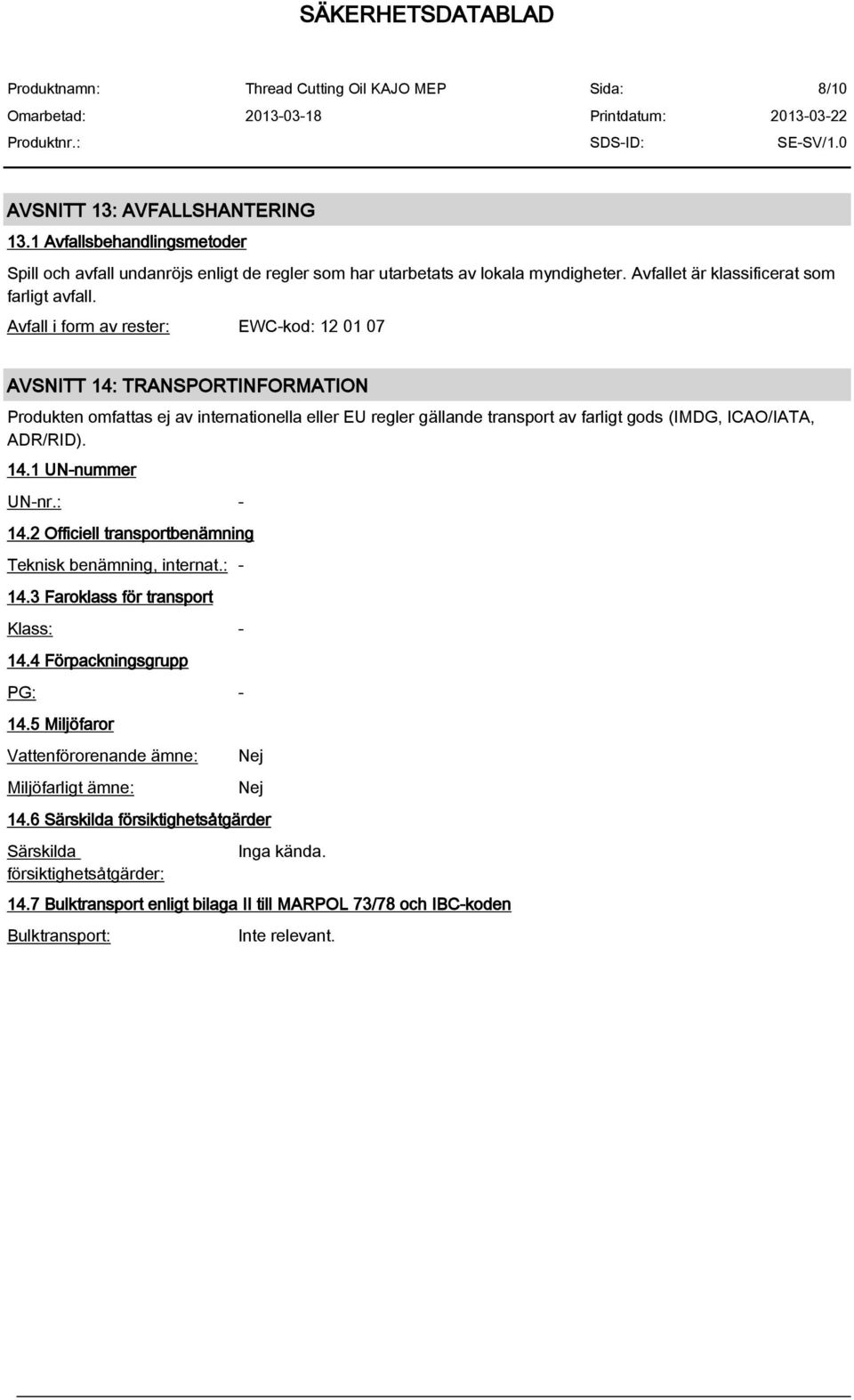 SÄKERHETSDATABLAD

Produktnamn: Thread Cutting Oil KAJO MEP Sida: 8/10
Omarbetad: 2013-03-18 Printdatum: 2013-03-22
Produktnr.: SDS-ID: SE-SV/1.0

AVSNITT 13: AVFALLSHANTERING

13.1 Avfallsbehandlingsmetoder

Spill och avfall undanröjs enligt de regler som har utarbetats av lokala myndigheter. Avfallet är klassificerat som farligt avfall.

Avfall i form av rester: EWC-kod: 12 01 07

AVSNITT 14: TRANSPORTINFORMATION

Produkten omfattas ej av internationella eller EU regler gällande transport av farligt gods (IMDG, ICAO/IATA, ADR/RID).

14.1 UN-nummer

UN-nr.: -

14.2 Officiell transportbenämning

Teknisk benämning, internat.: -

14.3 Faroklass för transport

Klass: -

14.4 Förpackningsgrupp

PG: -

14.5 Miljöfaror

Vattenförorenande ämne: Nej

Miljöfarligt ämne: Nej

14.6 Särskilda försiktighetsåtgärder

Särskilda försiktighetsåtgärder: Inga kända.

14.7 Bulktransport enligt bilaga II till MARPOL 73/78 och IBC-koden

Bulktransport: Inte relevant.